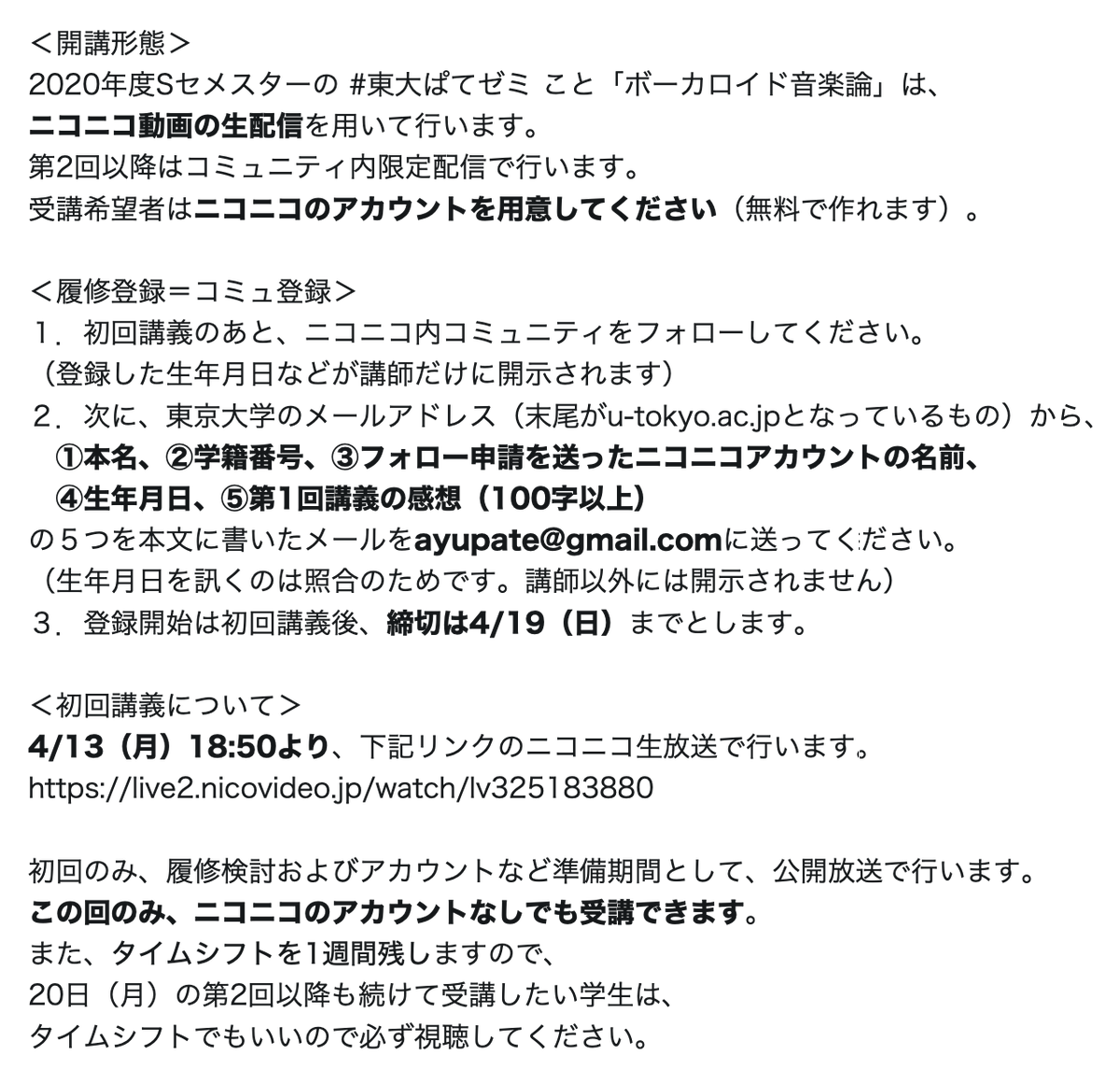 ＜開講形態＞
2020年度Sセメスターの #東大ぱてゼミ こと「ボーカロイド音楽論」は、
ニコニコ動画の生配信を用いて行います。
第2回以降はコミュニティ内限定配信で行います。
受講希望者はニコニコのアカウントを用意してください（無料で作れます）。

＜履修登録＝コミュ登録＞
１．初回講義のあと、ニコニコ内コミュニティをフォローしてください。
（登録した生年月日などが講師だけに開示されます）
２．次に、東京大学のメールアドレス（末尾がu-tokyo.ac.jpとなっているもの）から、
①本名、②学籍番号、③フォロー申請を送ったニコニコアカウントの名前、
④生年月日、⑤第1回講義の感想（100字以上）
の５つを本文に書いたメールをayupate@gmail.comに送ってください。
（生年月日を訊くのは照合のためです。講師以外には開示されません）
３．登録開始は初回講義後、締切は4/19（日）までとします。

＜初回講義について＞
4/13（月）18:50より、下記リンクのニコニコ生放送で行います。
https://live2.nicovideo.jp/watch/lv325183880

初回のみ、履修検討およびアカウントなど準備期間として、公開放送で行います。
この回のみ、ニコニコのアカウントなしでも受講できます。
また、タイムシフトを1週間残しますので、
20日（月）の第2回以降も続けて受講したい学生は、
タイムシフトでもいいので必ず視聴してください。